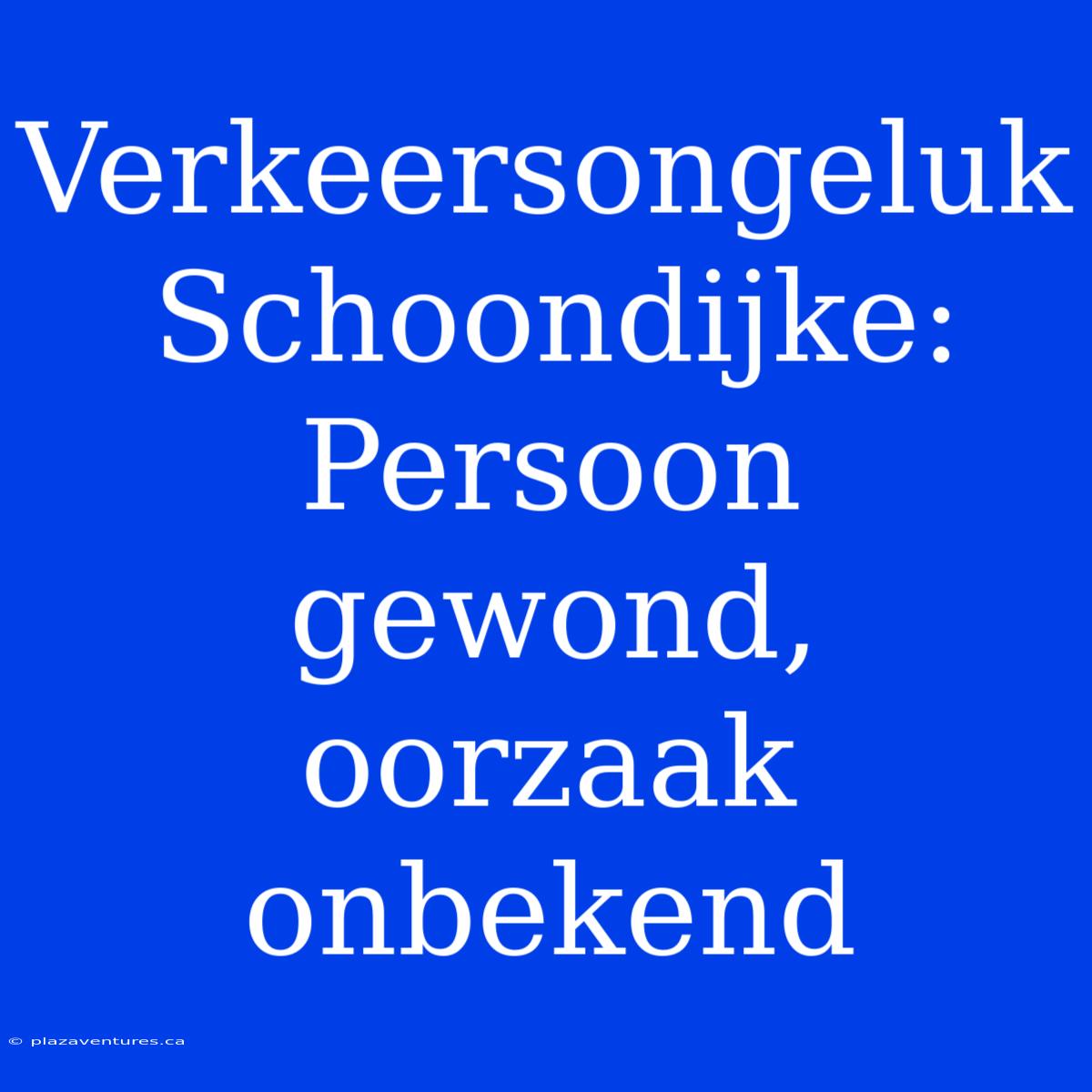 Verkeersongeluk Schoondijke: Persoon gewond, oorzaak onbekend

© plazaventures.ca